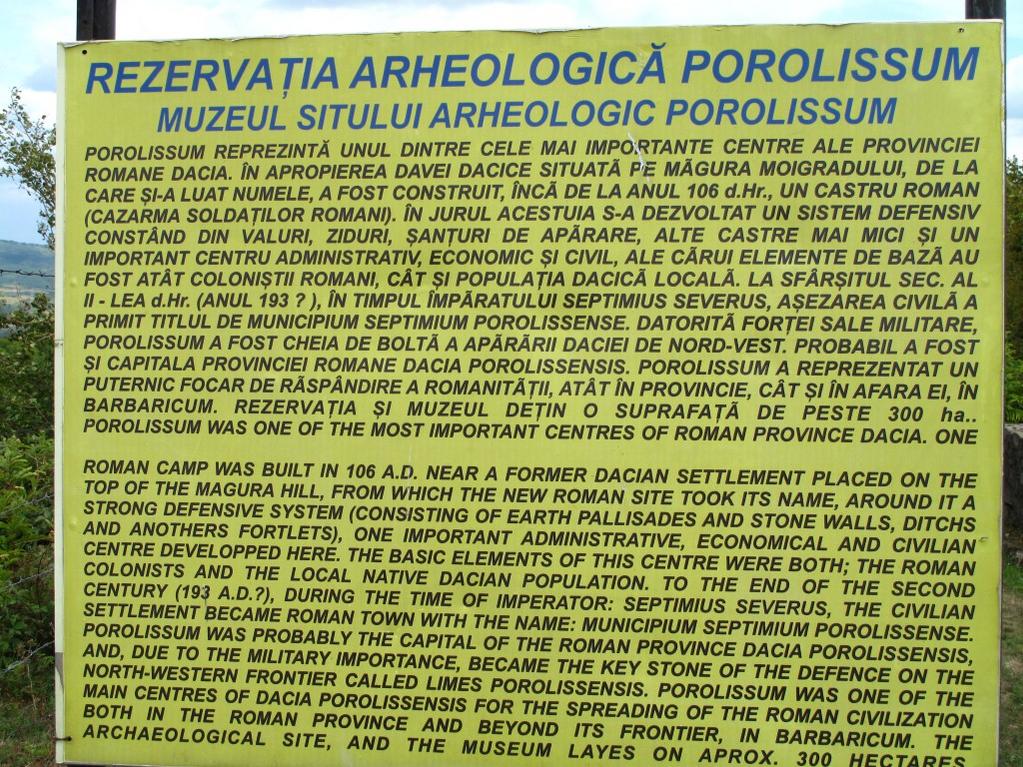 REZERVAȚIA ARHEOLOGICĂ POROLISSUM
MUZEUL SITULUI ARHEOLOGIC POROLISSUM

POROLISSUM REPREZINTĂ UNUL DINTRE CELE MAI IMPORTANTE CENTRE ALE PROVINCIEI ROMANE DACIA. ÎN APROPIEREA DAVEI DACICE SITUATĂ PE MĂGURA MOIGRADULUI, DE LA CARE ȘI-A LUAT NUMELE, A FOST CONSTRUIT, ÎNCĂ DE LA ANUL 106 d.Hr., UN CASTRU ROMAN (CAZARMA SOLDAȚILOR ROMANI). ÎN JURUL ACESTUIA S-A DEZVOLTAT UN SISTEM DEFENSIV CONSTÂND DIN VALURI, ZIDURI, ȘANȚURI DE APĂRARE, ALTE CASTRE MAI MICI ȘI UN IMPORTANT CENTRU ADMINISTRATIV, ECONOMIC ȘI CIVIL, ALE CĂRUI ELEMENTE DE BAZĂ AU FOST ATÂT COLONIȘTII ROMANI, CÂT ȘI POPULAȚIA DACICĂ LOCALĂ. LA SFÂRȘITUL SEC. AL II - LEA d.Hr. (ANUL 193 ? ), ÎN TIMPUL ÎMPĂRATULUI SEPTIMIUS SEVERUS, AȘEZAREA CIVILĂ A PRIMIT TITLUL DE MUNICIPIUM SEPTIMIUM POROLISSENSE. DATORITĂ FORȚEI SALE MILITARE, POROLISSUM A FOST CHEIA DE BOLTĂ A APĂRĂRII DACIEI DE NORD-VEST. PROBABIL A FOST ȘI CAPITALA PROVINCIEI ROMANE DACIA POROLISSENSIS. POROLISSUM A REPREZENTAT UN PUTERNIC FOCAR DE RĂSPÂNDIRE A ROMANITĂȚII, ATÂT ÎN PROVINCIE, CÂT ȘI ÎN AFARA EI, ÎN BARBARICUM. REZERVAȚIA ȘI MUZEUL DEȚIN O SUPRAFAȚĂ DE PESTE 300 ha.. POROLISSUM WAS ONE OF THE MOST IMPORTANT CENTRES OF ROMAN PROVINCE DACIA. ONE

ROMAN CAMP WAS BUILT IN 106 A.D. NEAR A FORMER DACIAN SETTLEMENT PLACED ON THE TOP OF THE MAGURA HILL, FROM WHICH THE NEW ROMAN SITE TOOK ITS NAME, AROUND IT A STRONG DEFENSIVE SYSTEM (CONSISTING OF EARTH PALLISADES AND STONE WALLS, DITCHS AND ANOTHERS FORTLETS), ONE IMPORTANT ADMINISTRATIVE, ECONOMICAL AND CIVILIAN CENTRE DEVELOPPED HERE. THE BASIC ELEMENTS OF THIS CENTRE WERE BOTH; THE ROMAN COLONISTS AND THE LOCAL NATIVE DACIAN POPULATION. TO THE END OF THE SECOND CENTURY (193 A.D.?), DURING THE TIME OF IMPERATOR: SEPTIMIUS SEVERUS, THE CIVILIAN SETTLEMENT BECAME ROMAN TOWN WITH THE NAME: MUNICIPIUM SEPTIMIUM POROLISSENSE. POROLISSUM WAS PROBABLY THE CAPITAL OF THE ROMAN PROVINCE DACIA POROLISSENSIS, AND, DUE TO THE MILITARY IMPORTANCE, BECAME THE KEY STONE OF THE DEFENCE ON THE NORTH-WESTERN FRONTIER CALLED LIMES POROLISSENSIS. POROLISSUM WAS ONE OF THE MAIN CENTRES OF DACIA POROLISSENSIS FOR THE SPREADING OF THE ROMAN CIVILIZATION BOTH IN THE ROMAN PROVINCE AND BEYOND ITS FRONTIER, IN BARBARICUM. THE ARCHAEOLOGICAL SITE, AND THE MUSEUM LAYES ON APROX. 300 HECTARES